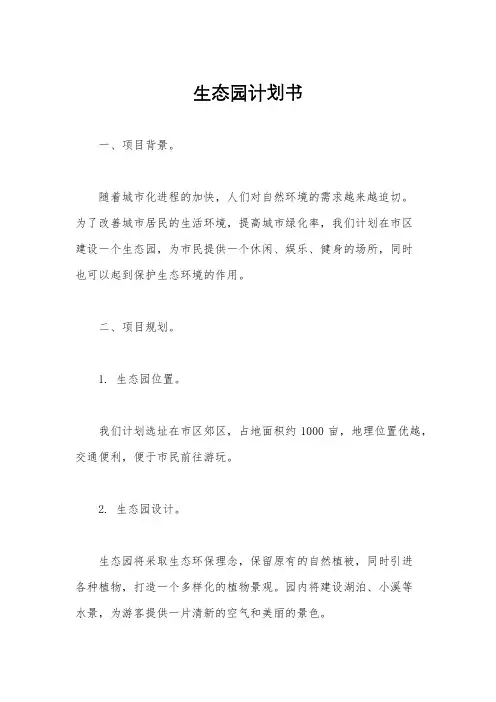 生态园计划书

一、项目背景。

随着城市化进程的加快，人们对自然环境的需求越来越迫切。为了改善城市居民的生活环境，提高城市绿化率，我们计划在市区建设一个生态园，为市民提供一个休闲、娱乐、健身的场所，同时也可以起到保护生态环境的作用。

二、项目规划。

1. 生态园位置。

我们计划选址在市区郊区，占地面积约 1000 亩，地理位置优越，交通便利，便于市民前往游玩。

2. 生态园设计。

生态园将采取生态环保理念，保留原有的自然植被，同时引进各种植物，打造一个多样化的植物景观。园内将建设湖泊、小溪等水景，为游客提供一片清新的空气和美丽的景色。